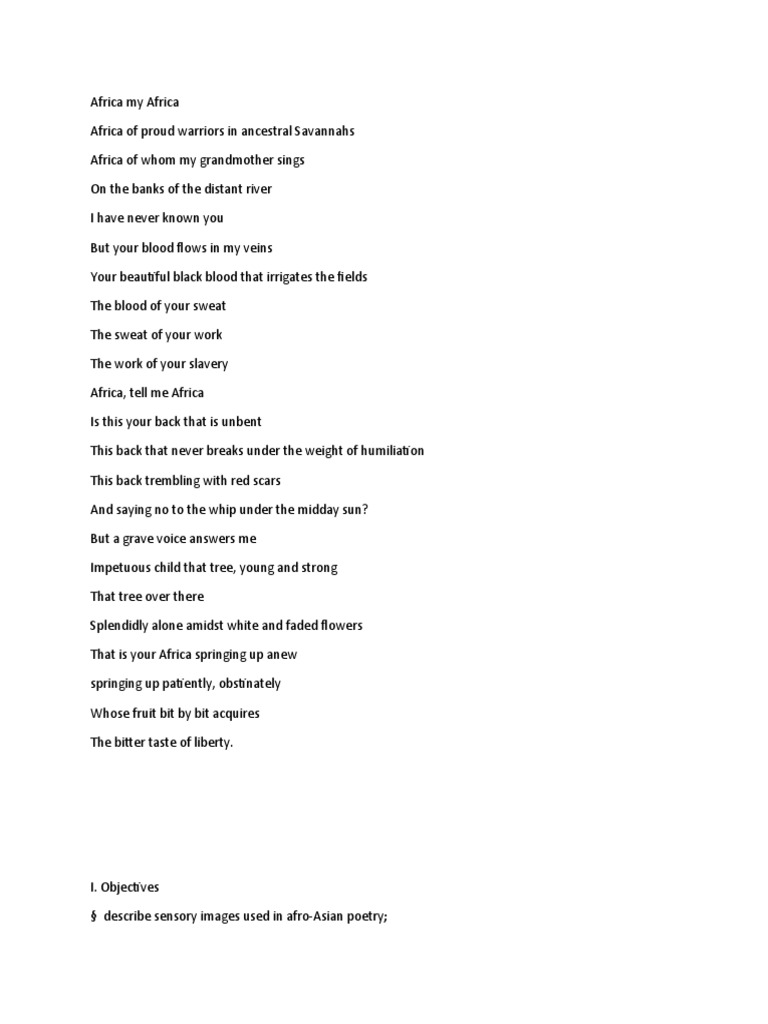 Africa my Africa

Africa of proud warriors in ancestral Savannahs

Africa of whom my grandmother sings

On the banks of the distant river

I have never known you

But your blood flows in my veins

Your beautiful black blood that irrigates the fields

The blood of your sweat

The sweat of your work

The work of your slavery

Africa, tell me Africa

Is this your back that is unbent

This back that never breaks under the weight of humiliation

This back trembling with red scars

And saying no to the whip under the midday sun?

But a grave voice answers me

Impetuous child that tree, young and strong

That tree over there

Splendidly alone amidst white and faded flowers

That is your Africa springing up anew

springing up patiently, obstinately

Whose fruit bit by bit acquires

The bitter taste of liberty.

I. Objectives

§ describe sensory images used in afro-Asian poetry;